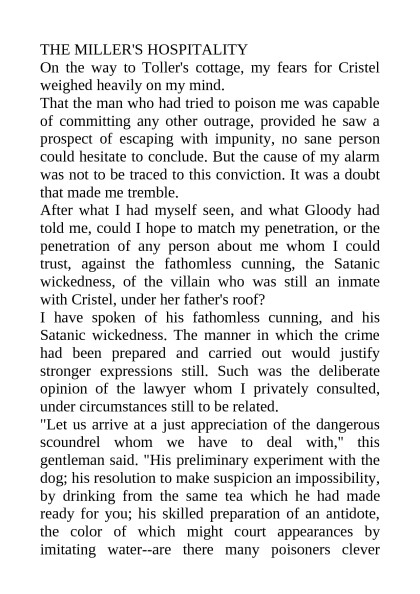 THE MILLER'S HOSPITALITY
On the way to Toller's cottage, my fears for Cristel weighed heavily on my mind.
That the man who had tried to poison me was capable of committing any other outrage, provided he saw a prospect of escaping with impunity, no sane person could hesitate to conclude. But the cause of my alarm was not to be traced to this conviction. It was a doubt that made me tremble.
After what I had myself seen, and what Gloody had told me, could I hope to match my penetration, or the penetration of any person about me whom I could trust, against the fathomless cunning, the Satanic wickedness, of the villain who was still an inmate with Cristel, under her father's roof?
I have spoken of his fathomless cunning, and his Satanic wickedness. The manner in which the crime had been prepared and carried out would justify stronger expressions still. Such was the deliberate opinion of the lawyer whom I privately consulted, under circumstances still to be related.
"Let us arrive at a just appreciation of the dangerous scoundrel whom we have to deal with," this gentleman said. "His preliminary experiment with the dog; his resolution to make suspicion an impossibility, by drinking from the same tea which he had made ready for you; his skilled preparation of an antidote, the color of which might court appearances by imitating water--are there many poisoners clever